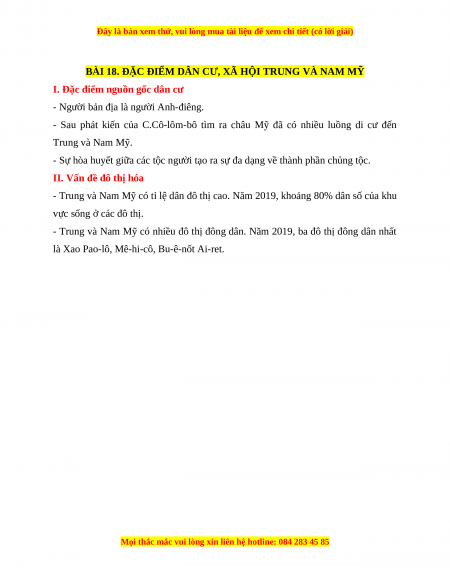 Đây là bản xem thử, vui lòng mua tài liệu để xem chi tiết (có lời giải)

BÀI 18. ĐẶC ĐIỂM DÂN CƯ, XÃ HỘI TRUNG VÀ NAM MỸ

I. Đặc điểm nguồn gốc dân cư

- Người bản địa là người Anh-điêng.

- Sau phát kiến của C.Cô-lôm-bô tìm ra châu Mỹ đã có nhiều luồng di cư đến Trung và Nam Mỹ.

- Sự hòa huyết giữa các tộc người tạo ra sự đa dạng về thành phần chủng tộc.

II. Vấn đề đô thị hóa

- Trung và Nam Mỹ có tỉ lệ dân đô thị cao. Năm 2019, khoảng 80% dân số của khu vực sống ở các đô thị.

- Trung và Nam Mỹ có nhiều đô thị đông dân. Năm 2019, ba đô thị đông dân nhất là Xao Pao-lô, Mê-hi-cô, Bu-ê-nốt Ai-ret.

Mọi thắc mắc vui lòng xin liên hệ hotline: 084 283 45 85